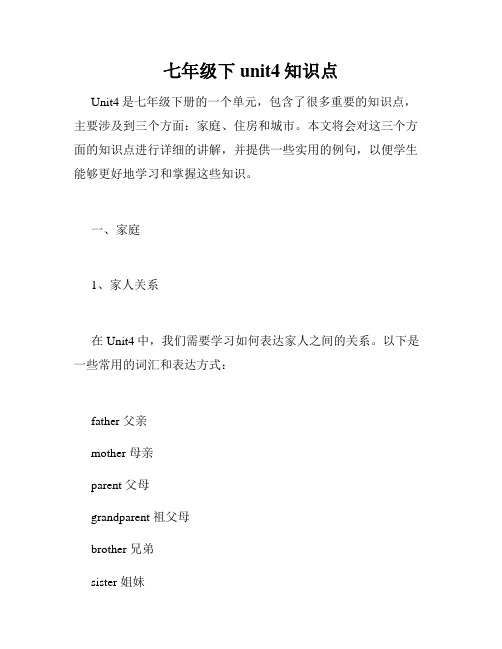 七年级下 unit4 知识点

Unit4 是七年级下册的一个单元，包含了很多重要的知识点，主要涉及到三个方面：家庭、住房和城市。本文将会对这三个方面的知识点进行详细的讲解，并提供一些实用的例句，以便学生能够更好地学习和掌握这些知识。

一、家庭

1、家人关系

在 Unit4 中，我们需要学习如何表达家人之间的关系。以下是一些常用的词汇和表达方式：

father 父亲

mother 母亲

parent 父母

grandparent 祖父母

brother 兄弟

sister 姐妹